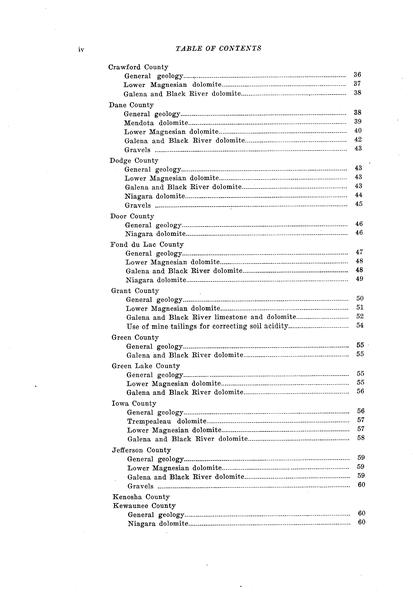 iv TABLE OF CONTENTS

Crawford County
General geology 36
Lower Magnesian dolomite 37
Galena and Black River dolomite 38

Dane County
General geology 38
Mendota dolomite 39
Lower Magnesian dolomite 40
Galena and Black River dolomite 42
Gravels 43

Dodge County
General geology 43
Lower Magnesian dolomite 43
Galena and Black River dolomite 43
Niagara dolomite 44
Gravels 45

Door County
General geology 46
Niagara dolomite 46

Fond du Lac County
General geology 47
Lower Magnesian dolomite 48
Galena and Black River dolomite 48
Niagara dolomite 49

Grant County
General geology 50
Lower Magnesian dolomite 51
Galena and Black River limestone and dolomite 52
Use of mine tailings for correcting soil acidity 54

Green County
General geology 55
Galena and Black River dolomite 55

Green Lake County
General geology 55
Lower Magnesian dolomite 55
Galena and Black River dolomite 56

Iowa County
General geology 56
Trempealeau dolomite 57
Lower Magnesian dolomite 57
Galena and Black River dolomite 58

Jefferson County
General geology 59
Lower Magnesian dolomite 59
Galena and Black River dolomite 59
Gravels 60

Kenosha County
Kewaunee County
General geology 60
Niagara dolomite 60